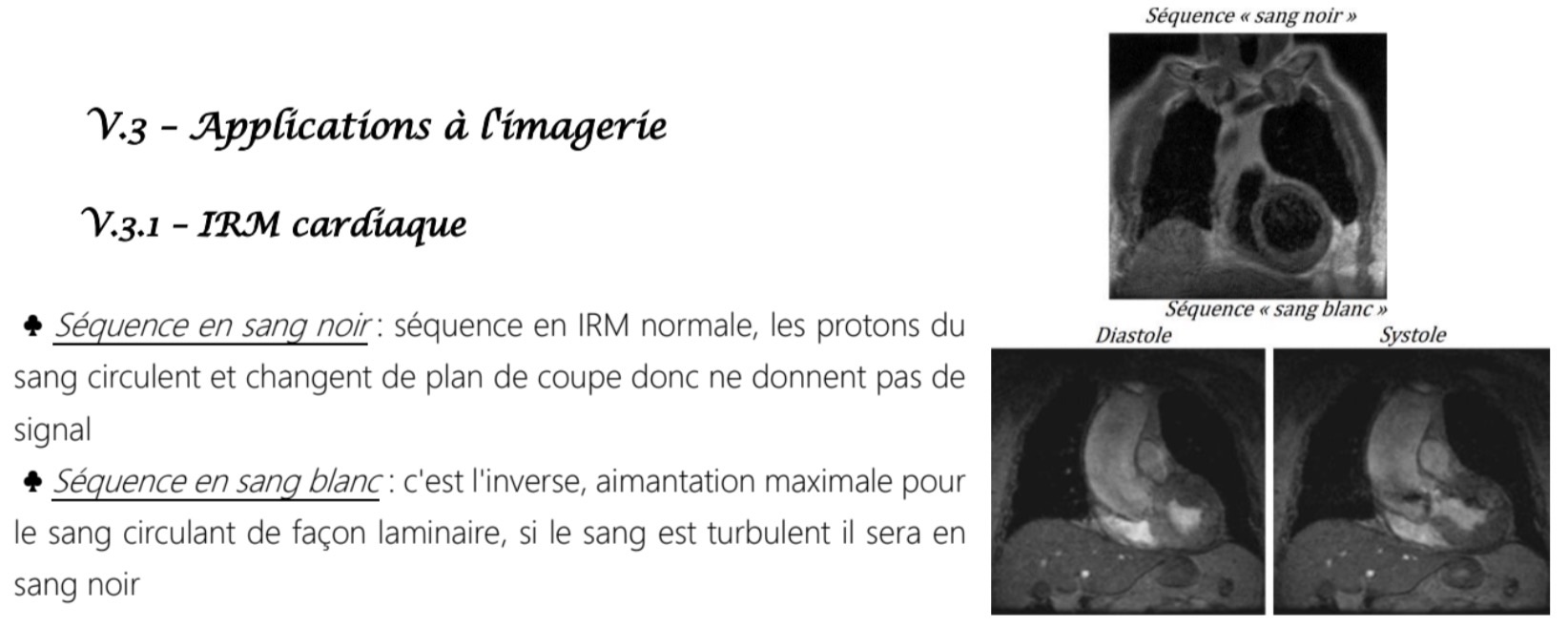 V.3 – Applications à l'imagerie

V.3.1 – IRM cardiaque

♣ Séquence en sang noir : séquence en IRM normale, les protons du sang circulent et changent de plan de coupe donc ne donnent pas de signal

♣ Séquence en sang blanc : c'est l'inverse, aimantation maximale pour le sang circulant de façon laminaire, si le sang est turbulent il sera en sang noir

Séquence « sang noir »

Séquence « sang blanc »

Diastole

Systole